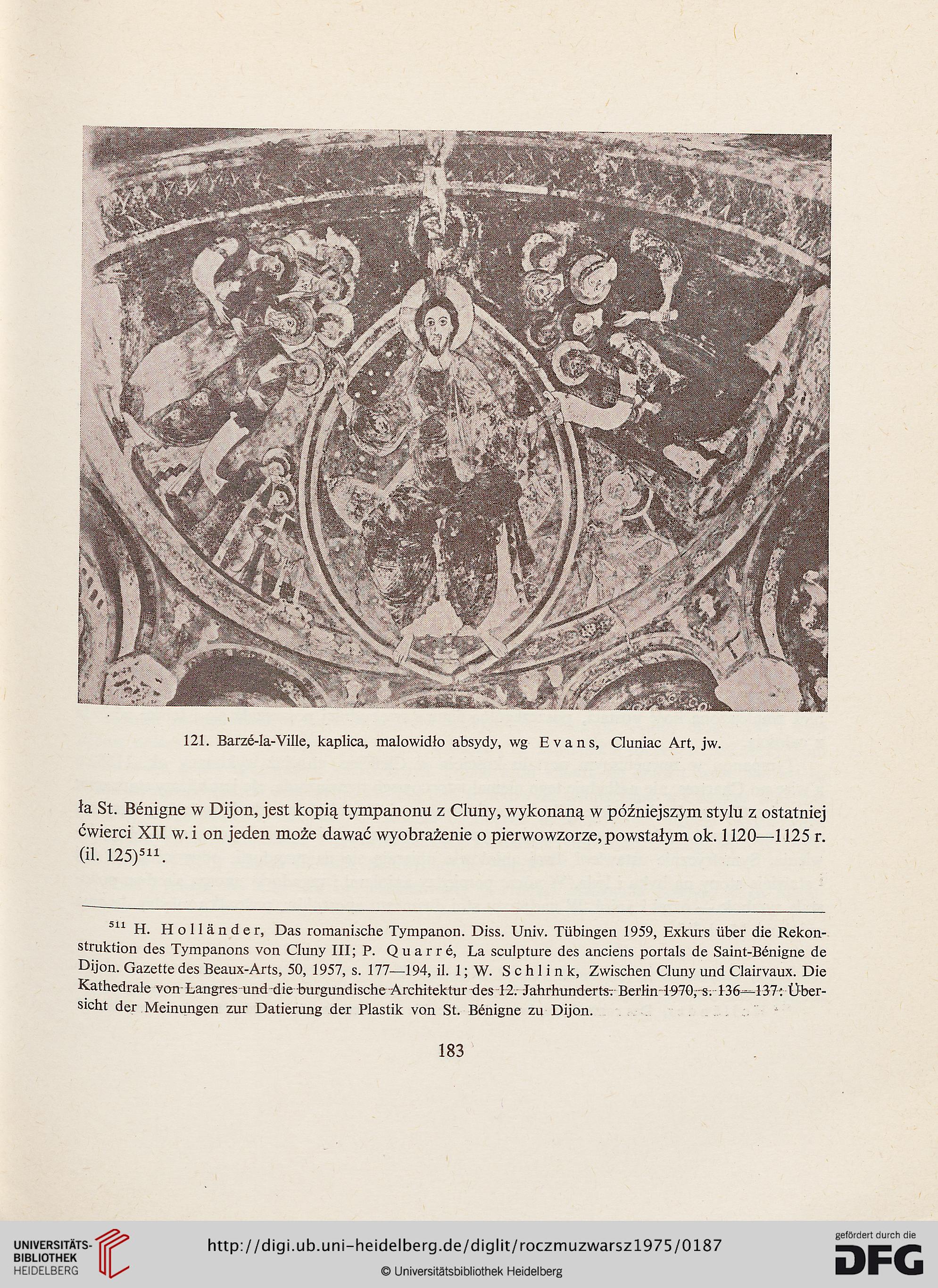 121. Barzé-la-Ville, kaplica, malowidło absydy, wg Evans, Cluniac Art, jw.

ła St. Bénigne w Dijon, jest kopią tympanonu z Cluny, wykonaną w późniejszym stylu z ostatniej ćwierci XII w. i on jeden może dawać wyobrażenie o pierwowzorze, powstałym ok. 1120—1125 r. (il. 125)$^{511}$.

$^{511}$ H. Holländer, Das romanische Tympanon. Diss. Univ. Tübingen 1959, Exkurs über die Rekonstruktion des Tympanons von Cluny III; P. Quarré, La sculpture des anciens portals de Saint-Bénigne de Dijon. Gazette des Beaux-Arts, 50, 1957, s. 177—194, il. 1; W. Schlink, Zwischen Cluny und Clairvaux. Die Kathedrale von Langres und die burgundische Architektur des 12. Jahrhunderts. Berlin 1970, s. 136—137: Übersicht der Meinungen zur Datierung der Plastik von St. Bénigne zu Dijon.

183

UNIVERSITÄTS-BIBLIOTHEK HEIDELBERG

http://digi.ub.uni-heidelberg.de/diglit/roczmuzwarsz1975/0187

© Universitätsbibliothek Heidelberg

gefördert durch die DFG